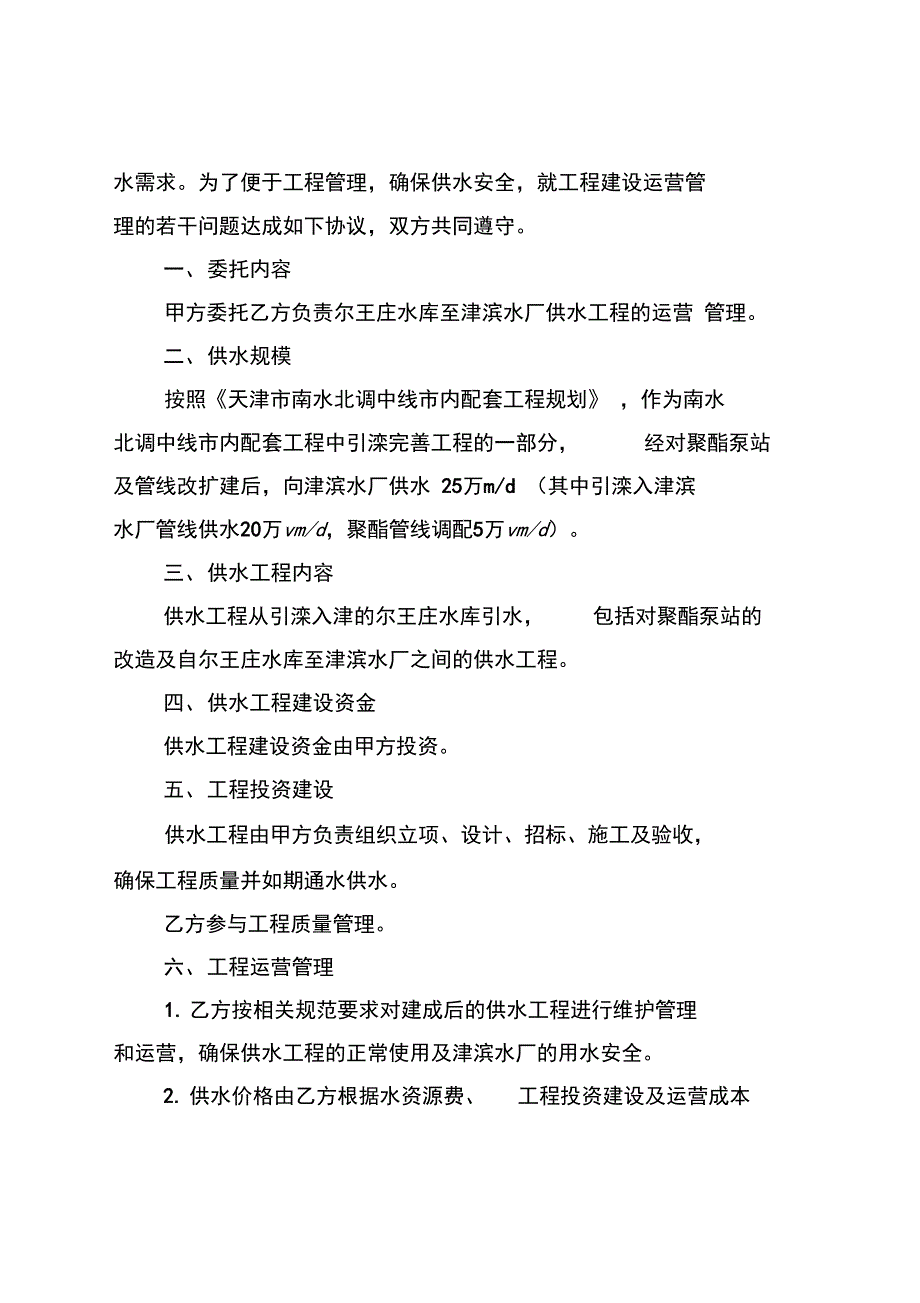 水需求。为了便于工程管理，确保供水安全，就工程建设运营管理的若干问题达成如下协议，双方共同遵守。

一、委托内容

甲方委托乙方负责尔王庄水库至津滨水厂供水工程的运营 管理。

二、供水规模

按照《天津市南水北调中线市内配套工程规划》，作为南水北调中线市内配套工程中引滦完善工程的一部分，经对聚酯泵站及管线改扩建后，向津滨水厂供水 25万m/d （其中引滦入津滨水厂管线供水20万vm/d，聚酯管线调配5万vm/d）。

三、供水工程内容

供水工程从引滦入津的尔王庄水库引水，包括对聚酯泵站的改造及自尔王庄水库至津滨水厂之间的供水工程。

四、供水工程建设资金

供水工程建设资金由甲方投资。

五、工程投资建设

供水工程由甲方负责组织立项、设计、招标、施工及验收，确保工程质量并如期通水供水。

乙方参与工程质量管理。

六、工程运营管理

1. 乙方按相关规范要求对建成后的供水工程进行维护管理和运营，确保供水工程的正常使用及津滨水厂的用水安全。

2. 供水价格由乙方根据水资源费、工程投资建设及运营成本